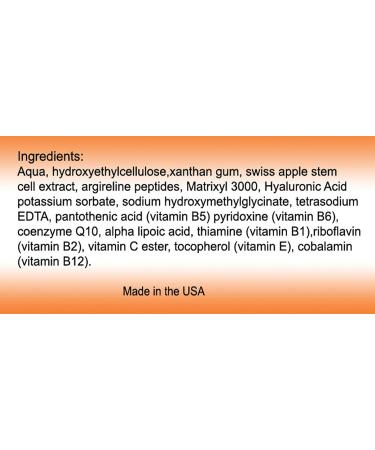 Ingredients:
Aqua, hydroxyethylcellulose,xanthan gum, swiss apple stem cell extract, argireline peptides, Matrixyl 3000, Hyaluronic Acid potassium sorbate, sodium hydroxymethylglycinate, tetrasodium EDTA, pantothenic acid (vitamin B5) pyridoxine (vitamin B6), coenzyme Q10, alpha lipoic acid, thiamine (vitamin B1),riboflavin (vitamin B2), vitamin C ester, tocopherol (vitamin E), cobalamin (vitamin B12).

Made in the USA